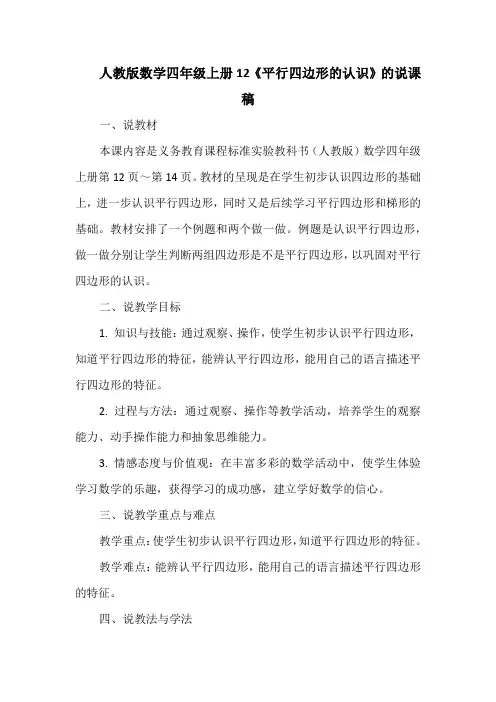 人教版数学四年级上册 12《平行四边形的认识》的说课稿

一、说教材

本课内容是义务教育课程标准实验教科书（人教版）数学四年级上册第 12 页～第 14 页。教材的呈现是在学生初步认识四边形的基础上，进一步认识平行四边形，同时又是后续学习平行四边形和梯形的基础。教材安排了一个例题和两个做一做。例题是认识平行四边形，做一做分别让学生判断两组四边形是不是平行四边形，以巩固对平行四边形的认识。

二、说教学目标

1. 知识与技能：通过观察、操作，使学生初步认识平行四边形，知道平行四边形的特征，能辨认平行四边形，能用自己的语言描述平行四边形的特征。

2. 过程与方法：通过观察、操作等教学活动，培养学生的观察能力、动手操作能力和抽象思维能力。

3. 情感态度与价值观：在丰富多彩的数学活动中，使学生体验学习数学的乐趣，获得学习的成功感，建立学好数学的信心。

三、说教学重点与难点

教学重点：使学生初步认识平行四边形，知道平行四边形的特征。

教学难点：能辨认平行四边形，能用自己的语言描述平行四边形的特征。

四、说教法与学法